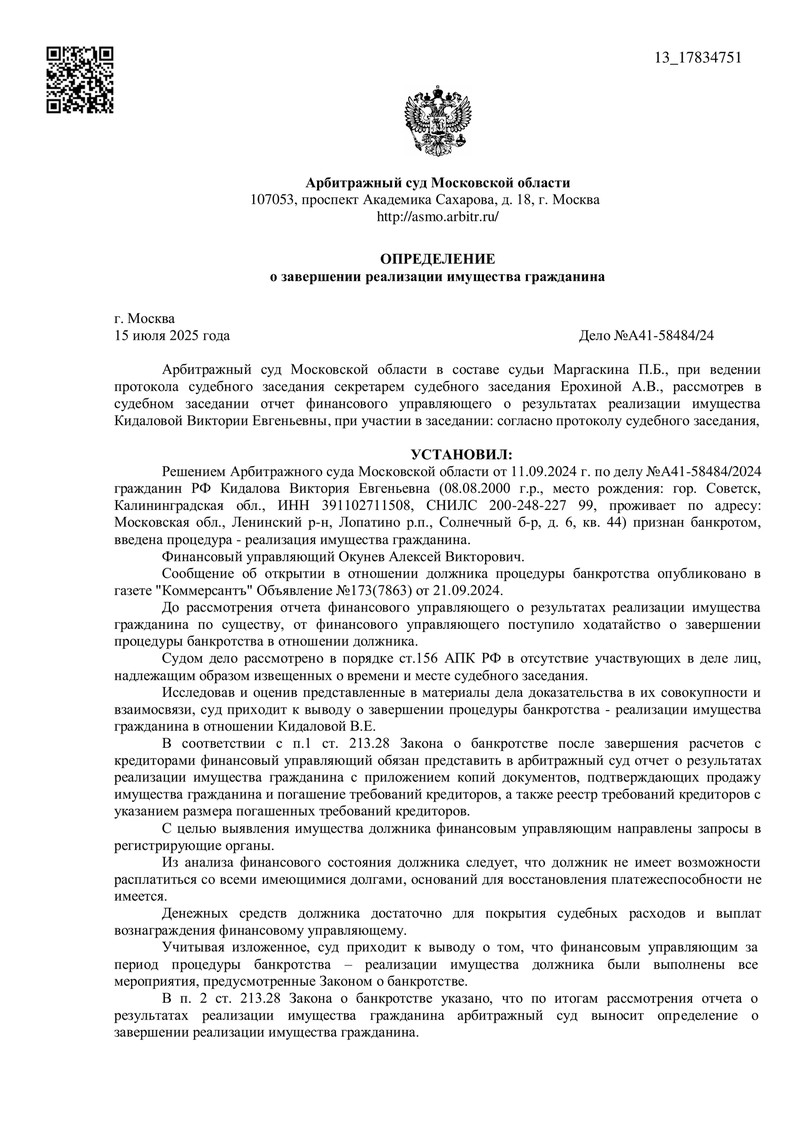 13_17834751

Арбитражный суд Московской области
107053, проспект Академика Сахарова, д. 18, г. Москва
http://asmo.arbitr.ru/

ОПРЕДЕЛЕНИЕ
о завершении реализации имущества гражданина

г. Москва
15 июля 2025 года

Дело №А41-58484/24

Арбитражный суд Московской области в составе судьи Маргаскина П.Б., при ведении протокола судебного заседания секретарем судебного заседания Ерохиной А.В., рассмотрев в судебном заседании отчет финансового управляющего о результатах реализации имущества Кидаловой Виктории Евгеньевны, при участии в заседании: согласно протоколу судебного заседания,

УСТАНОВИЛ:

Решением Арбитражного суда Московской области от 11.09.2024 г. по делу №А41-58484/2024 гражданин РФ Кидалова Виктория Евгеньевна (08.08.2000 г.р., место рождения: гор. Советск, Калининградская обл., ИНН 391102711508, СНИЛС 200-248-227 99, проживает по адресу: Московская обл., Ленинский р-н, Лопатино р.п., Солнечный б-р, д. 6, кв. 44) признан банкротом, введена процедура - реализация имущества гражданина.

Финансовый управляющий Окунев Алексей Викторович.

Сообщение об открытии в отношении должника процедуры банкротства опубликовано в газете "Коммерсантъ" Объявление №173(7863) от 21.09.2024.

До рассмотрения отчета финансового управляющего о результатах реализации имущества гражданина по существу, от финансового управляющего поступило ходатайство о завершении процедуры банкротства в отношении должника.

Судом дело рассмотрено в порядке ст.156 АПК РФ в отсутствие участвующих в деле лиц, надлежащим образом извещенных о времени и месте судебного заседания.

Исследовав и оценив представленные в материалы дела доказательства в их совокупности и взаимосвязи, суд приходит к выводу о завершении процедуры банкротства - реализации имущества гражданина в отношении Кидаловой В.Е.

В соответствии с п.1 ст. 213.28 Закона о банкротстве после завершения расчетов с кредиторами финансовый управляющий обязан представить в арбитражный суд отчет о результатах реализации имущества гражданина с приложением копий документов, подтверждающих продажу имущества гражданина и погашение требований кредиторов, а также реестр требований кредиторов с указанием размера погашенных требований кредиторов.

С целью выявления имущества должника финансовым управляющим направлены запросы в регистрирующие органы.

Из анализа финансового состояния должника следует, что должник не имеет возможности расплатиться со всеми имеющимися долгами, оснований для восстановления платежеспособности не имеется.

Денежных средств должника достаточно для покрытия судебных расходов и выплат вознаграждения финансовому управляющему.

Учитывая изложенное, суд приходит к выводу о том, что финансовым управляющим за период процедуры банкротства – реализации имущества должника были выполнены все мероприятия, предусмотренные Законом о банкротстве.

В п. 2 ст. 213.28 Закона о банкротстве указано, что по итогам рассмотрения отчета о результатах реализации имущества гражданина арбитражный суд выносит определение о завершении реализации имущества гражданина.